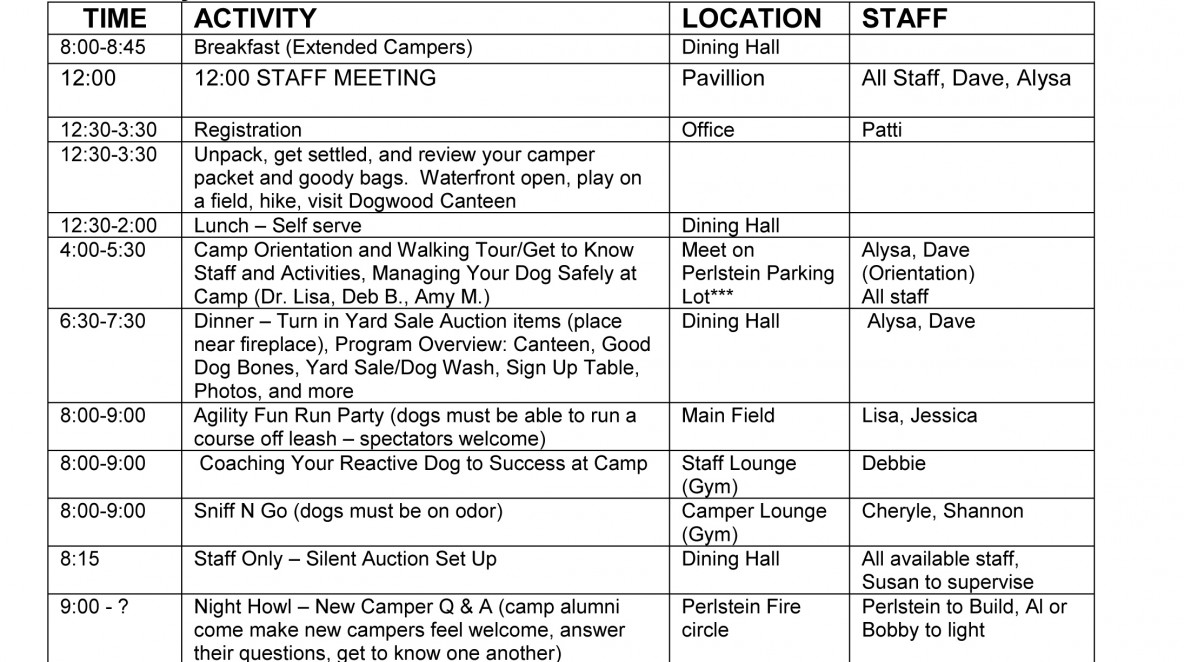 | TIME | ACTIVITY | LOCATION | STAFF |
|---|---|---|---|
| 8:00-8:45 | Breakfast (Extended Campers) | Dining Hall | |
| 12:00 | 12:00 STAFF MEETING | Pavillion | All Staff, Dave, Alysa |
| 12:30-3:30 | Registration | Office | Patti |
| 12:30-3:30 | Unpack, get settled, and review your camper packet and goody bags. Waterfront open, play on a field, hike, visit Dogwood Canteen | | |
| 12:30-2:00 | Lunch – Self serve | Dining Hall | |
| 4:00-5:30 | Camp Orientation and Walking Tour/Get to Know Staff and Activities, Managing Your Dog Safely at Camp (Dr. Lisa, Deb B., Amy M.) | Meet on Perlstein Parking Lot*** | Alysa, Dave (Orientation) All staff |
| 6:30-7:30 | Dinner – Turn in Yard Sale Auction items (place near fireplace), Program Overview: Canteen, Good Dog Bones, Yard Sale/Dog Wash, Sign Up Table, Photos, and more | Dining Hall | Alysa, Dave |
| 8:00-9:00 | Agility Fun Run Party (dogs must be able to run a course off leash – spectators welcome) | Main Field | Lisa, Jessica |
| 8:00-9:00 | Coaching Your Reactive Dog to Success at Camp | Staff Lounge (Gym) | Debbie |
| 8:00-9:00 | Sniff N Go (dogs must be on odor) | Camper Lounge (Gym) | Cheryle, Shannon |
| 8:15 | Staff Only – Silent Auction Set Up | Dining Hall | All available staff, Susan to supervise |
| 9:00 - ? | Night Howl – New Camper Q & A (camp alumni come make new campers feel welcome, answer their questions, get to know one another) | Perlstein Fire circle | Perlstein to Build, Al or Bobby to light |